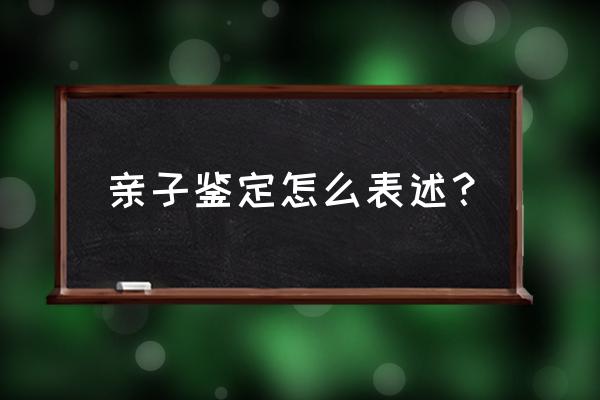 亲子鉴定怎么表述？